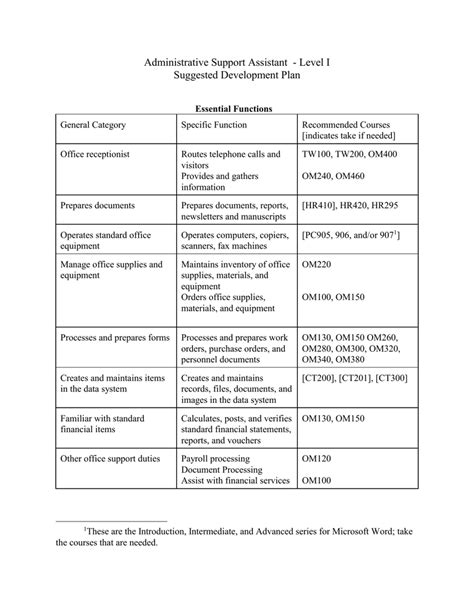 Administrative Support Assistant - Level I
Suggested Development Plan

Essential Functions

| General Category | Specific Function | Recommended Courses [indicates take if needed] |
|---|---|---|
| Office receptionist | Routes telephone calls and visitors Provides and gathers information | TW100, TW200, OM400 OM240, OM460 |
| Prepares documents | Prepares documents, reports, newsletters and manuscripts | [HR410], HR420, HR295 |
| Operates standard office equipment | Operates computers, copiers, scanners, fax machines | [PC905, 906, and/or 907$^{1}$] |
| Manage office supplies and equipment | Maintains inventory of office supplies, materials, and equipment Orders office supplies, materials, and equipment | OM220 OM100, OM150 |
| Processes and prepares forms | Processes and prepares work orders, purchase orders, and personnel documents | OM130, OM150 OM260, OM280, OM300, OM320, OM340, OM380 |
| Creates and maintains items in the data system | Creates and maintains records, files, documents, and images in the data system | [CT200], [CT201], [CT300] |
| Familiar with standard financial items | Calculates, posts, and verifies standard financial statements, reports, and vouchers | OM130, OM150 |
| Other office support duties | Payroll processing Document Processing Assist with financial services | OM120 OM100 |

$^{1}$These are the Introduction, Intermediate, and Advanced series for Microsoft Word; take the courses that are needed.